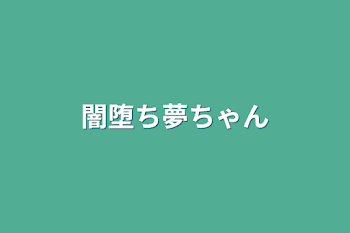 闇堕ち夢ちゃん